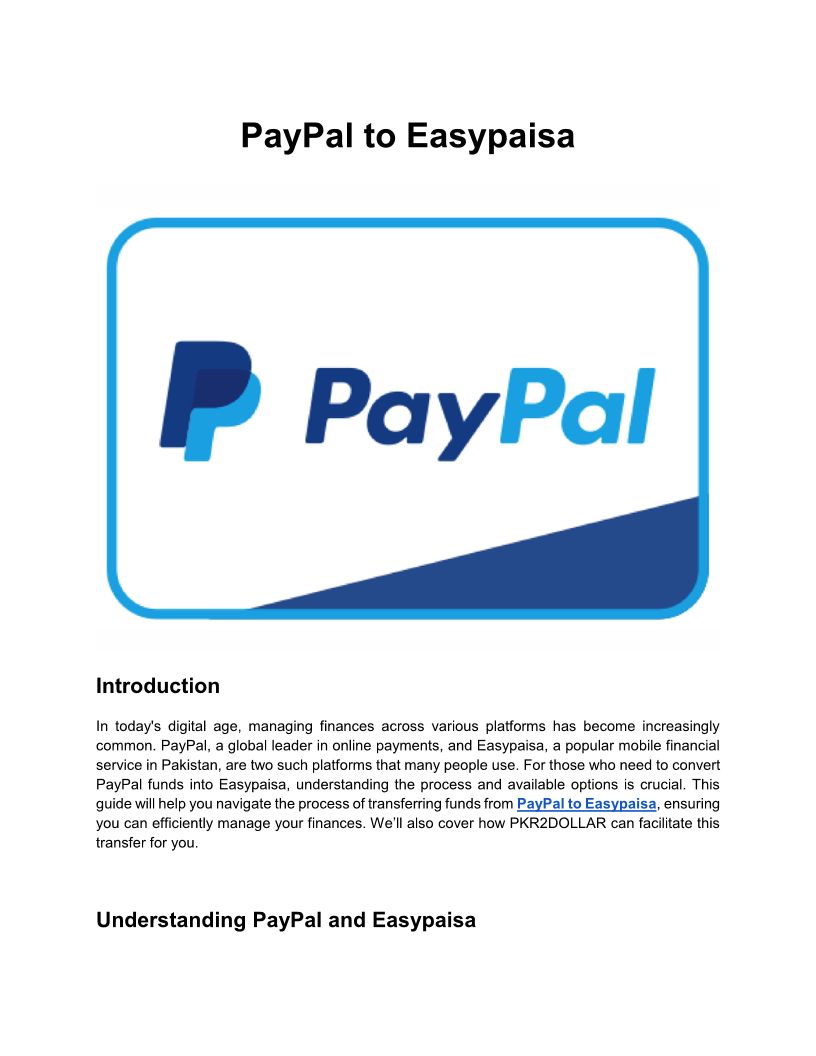 PayPal to Easypaisa

PayPal

Introduction

In today's digital age, managing finances across various platforms has become increasingly common. PayPal, a global leader in online payments, and Easypaisa, a popular mobile financial service in Pakistan, are two such platforms that many people use. For those who need to convert PayPal funds into Easypaisa, understanding the process and available options is crucial. This guide will help you navigate the process of transferring funds from PayPal to Easypaisa, ensuring you can efficiently manage your finances. We'll also cover how PKR2DOLLAR can facilitate this transfer for you.

Understanding PayPal and Easypaisa